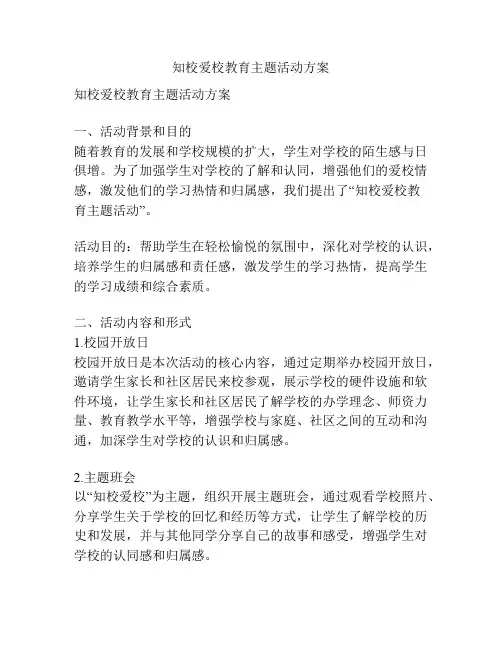 知校爱校教育主题活动方案

知校爱校教育主题活动方案

一、活动背景和目的
随着教育的发展和学校规模的扩大，学生对学校的陌生感与日俱增。为了加强学生对学校的了解和认同，增强他们的爱校情感，激发他们的学习热情和归属感，我们提出了“知校爱校教育主题活动”。

活动目的：帮助学生在轻松愉悦的氛围中，深化对学校的认识，培养学生的归属感和责任感，激发学生的学习热情，提高学生的学习成绩和综合素质。

二、活动内容和形式
1.校园开放日
校园开放日是本次活动的核心内容，通过定期举办校园开放日，邀请学生家长和社区居民来校参观，展示学校的硬件设施和软件环境，让学生家长和社区居民了解学校的办学理念、师资力量、教育教学水平等，增强学校与家庭、社区之间的互动和沟通，加深学生对学校的认识和归属感。

2.主题班会
以“知校爱校”为主题，组织开展主题班会，通过观看学校照片、分享学生关于学校的回忆和经历等方式，让学生了解学校的历史和发展，并与其他同学分享自己的故事和感受，增强学生对学校的认同感和归属感。